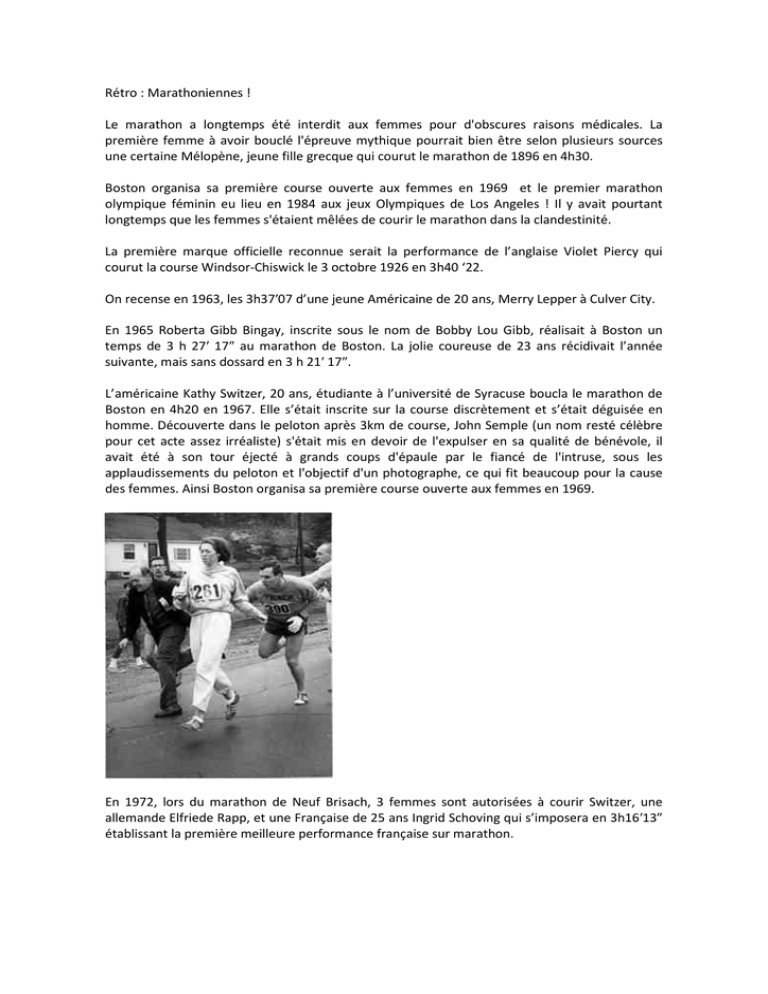 Rétro : Marathoniennes !

Le marathon a longtemps été interdit aux femmes pour d'obscures raisons médicales. La première femme à avoir bouclé l'épreuve mythique pourrait bien être selon plusieurs sources une certaine Mélopène, jeune fille grecque qui courut le marathon de 1896 en 4h30.

Boston organisa sa première course ouverte aux femmes en 1969 et le premier marathon olympique féminin eu lieu en 1984 aux jeux Olympiques de Los Angeles ! Il y avait pourtant longtemps que les femmes s'étaient mêlées de courir le marathon dans la clandestinité.

La première marque officielle reconnue serait la performance de l'anglaise Violet Piercy qui courut la course Windsor-Chiswick le 3 octobre 1926 en 3h40 '22.

On recense en 1963, les 3h37'07 d'une jeune Américaine de 20 ans, Merry Lepper à Culver City.

En 1965 Roberta Gibb Bingay, inscrite sous le nom de Bobby Lou Gibb, réalisait à Boston un temps de 3 h 27' 17" au marathon de Boston. La jolie coureuse de 23 ans récidivait l'année suivante, mais sans dossard en 3 h 21' 17".

L'américaine Kathy Switzer, 20 ans, étudiante à l'université de Syracuse boucla le marathon de Boston en 4h20 en 1967. Elle s'était inscrite sur la course discrètement et s'était déguisée en homme. Découverte dans le peloton après 3km de course, John Semple (un nom resté célèbre pour cet acte assez irréaliste) s'était mis en devoir de l'expulser en sa qualité de bénévole, il avait été à son tour éjecté à grands coups d'épaule par le fiancé de l'intruse, sous les applaudissements du peloton et l'objectif d'un photographe, ce qui fit beaucoup pour la cause des femmes. Ainsi Boston organisa sa première course ouverte aux femmes en 1969.

261

390

En 1972, lors du marathon de Neuf Brisach, 3 femmes sont autorisées à courir Switzer, une allemande Elfriede Rapp, et une Française de 25 ans Ingrid Schoving qui s'imposera en 3h16'13" établissant la première meilleure performance française sur marathon.